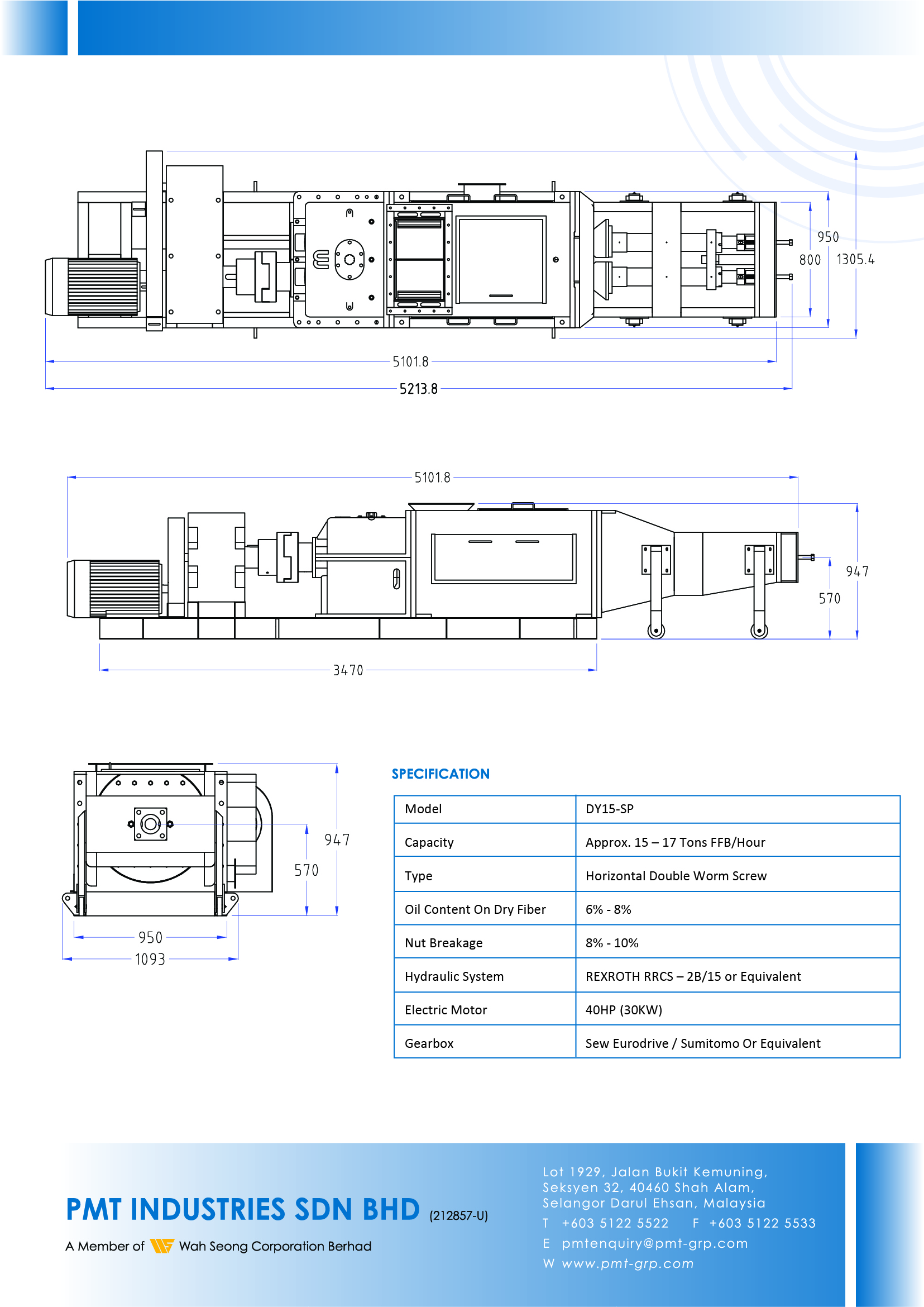 950
800
1305.4
5101.8
5213.8

5101.8
947
570
3470

947
570
950
1093

SPECIFICATION

| Model | DY15-SP |
|---|---|
| Capacity | Approx. 15 – 17 Tons FFB/Hour |
| Type | Horizontal Double Worm Screw |
| Oil Content On Dry Fiber | 6% - 8% |
| Nut Breakage | 8% - 10% |
| Hydraulic System | REXROTH RRCS – 2B/15 or Equivalent |
| Electric Motor | 40HP (30KW) |
| Gearbox | Sew Eurodrive / Sumitomo Or Equivalent |

PMT INDUSTRIES SDN BHD (212857-U)

A Member of Wah Seong Corporation Berhad

Lot 1929, Jalan Bukit Kemuning, Seksyen 32, 40460 Shah Alam, Selangor Darul Ehsan, Malaysia
T +603 5122 5522 F +603 5122 5533
E pmtenquiry@pmt-grp.com
W www.pmt-grp.com